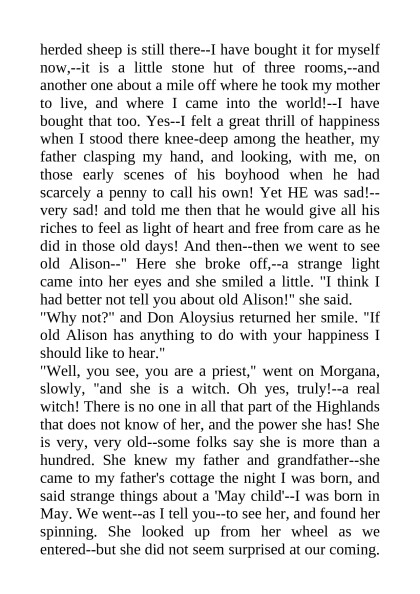 herded sheep is still there--I have bought it for myself now,--it is a little stone hut of three rooms,--and another one about a mile off where he took my mother to live, and where I came into the world!--I have bought that too. Yes--I felt a great thrill of happiness when I stood there knee-deep among the heather, my father clasping my hand, and looking, with me, on those early scenes of his boyhood when he had scarcely a penny to call his own! Yet HE was sad!--very sad! and told me then that he would give all his riches to feel as light of heart and free from care as he did in those old days! And then--then we went to see old Alison--" Here she broke off,--a strange light came into her eyes and she smiled a little. "I think I had better not tell you about old Alison!" she said.
"Why not?" and Don Aloysius returned her smile. "If old Alison has anything to do with your happiness I should like to hear."
"Well, you see, you are a priest," went on Morgana, slowly, "and she is a witch. Oh yes, truly!--a real witch! There is no one in all that part of the Highlands that does not know of her, and the power she has! She is very, very old--some folks say she is more than a hundred. She knew my father and grandfather--she came to my father's cottage the night I was born, and said strange things about a 'May child'--I was born in May. We went--as I tell you--to see her, and found her spinning. She looked up from her wheel as we entered--but she did not seem surprised at our coming.